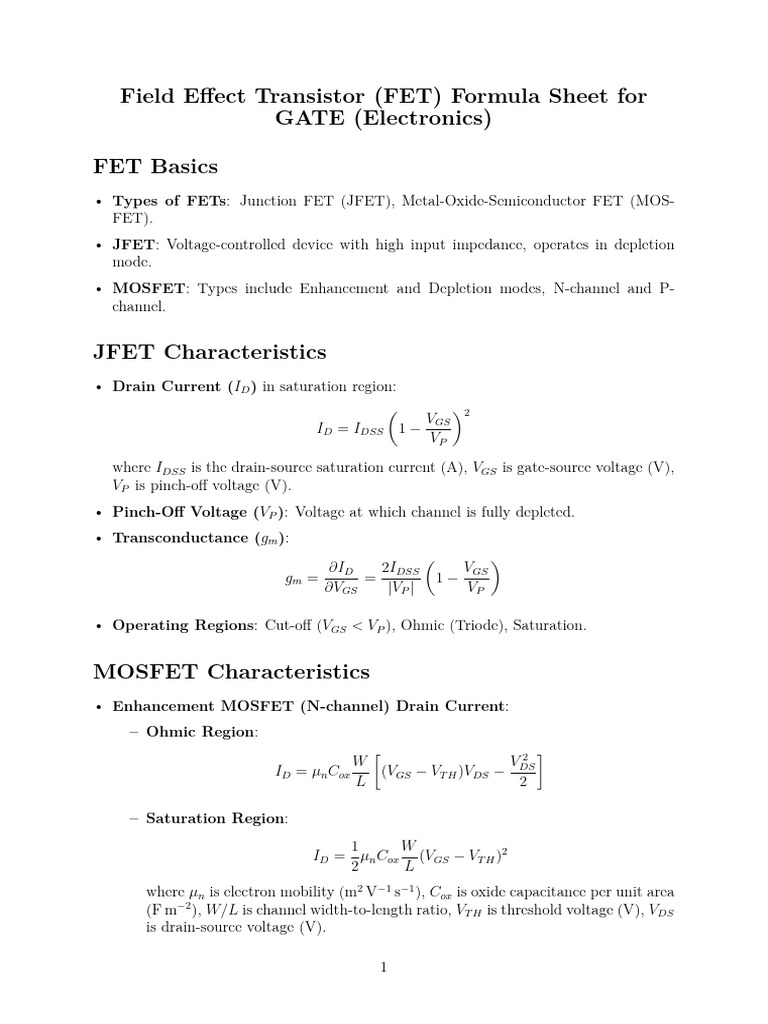 Field Effect Transistor (FET) Formula Sheet for GATE (Electronics)

FET Basics

• Types of FETs: Junction FET (JFET), Metal-Oxide-Semiconductor FET (MOSFET).

• JFET: Voltage-controlled device with high input impedance, operates in depletion mode.

• MOSFET: Types include Enhancement and Depletion modes, N-channel and P-channel.

JFET Characteristics

• Drain Current ($I_D$) in saturation region:

$$I_D = I_{DSS}\left(1 - \frac{V_{GS}}{V_P}\right)^2$$

where $I_{DSS}$ is the drain-source saturation current (A), $V_{GS}$ is gate-source voltage (V), $V_P$ is pinch-off voltage (V).

• Pinch-Off Voltage ($V_P$): Voltage at which channel is fully depleted.

• Transconductance ($g_m$):

$$g_m = \frac{\partial I_D}{\partial V_{GS}} = \frac{2I_{DSS}}{|V_P|}\left(1 - \frac{V_{GS}}{V_P}\right)$$

• Operating Regions: Cut-off ($V_{GS} < V_P$), Ohmic (Triode), Saturation.

MOSFET Characteristics

• Enhancement MOSFET (N-channel) Drain Current:

– Ohmic Region:

$$I_D = \mu_n C_{ox}\frac{W}{L}\left[(V_{GS} - V_{TH})V_{DS} - \frac{V_{DS}^2}{2}\right]$$

– Saturation Region:

$$I_D = \frac{1}{2}\mu_n C_{ox}\frac{W}{L}(V_{GS} - V_{TH})^2$$

where $\mu_n$ is electron mobility ($m^2\,V^{-1}\,s^{-1}$), $C_{ox}$ is oxide capacitance per unit area ($F\,m^{-2}$), $W/L$ is channel width-to-length ratio, $V_{TH}$ is threshold voltage (V), $V_{DS}$ is drain-source voltage (V).

1